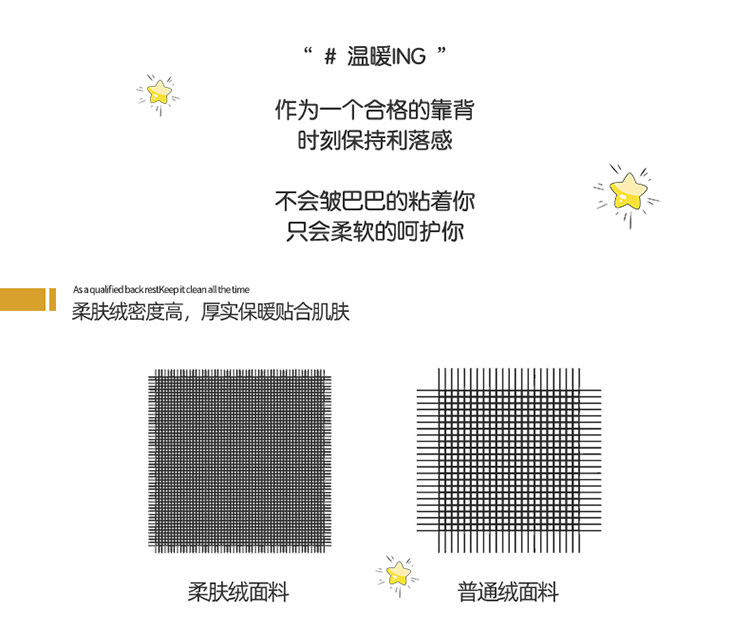 “ # 温暖ING ”

作为一个合格的靠背
时刻保持利落感

不会皱巴巴的粘着你
只会柔软的呵护你

As a qualified back restKeep it clean all the time
柔肤绒密度高，厚实保暖贴合肌肤

柔肤绒面料

普通绒面料